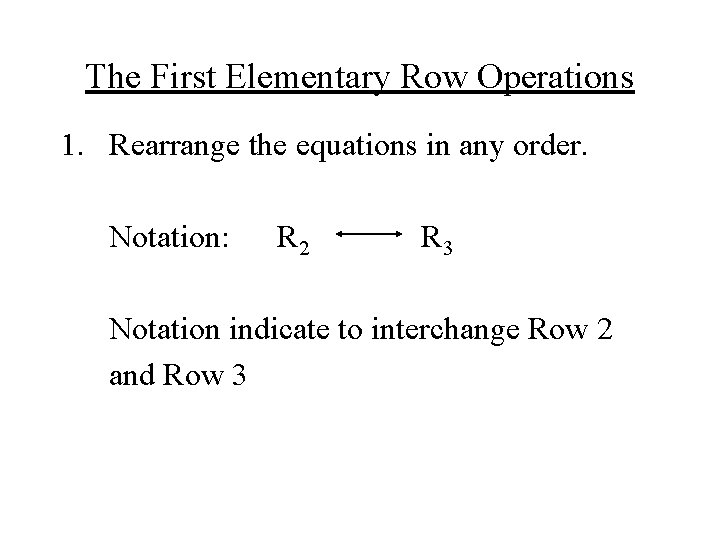 The First Elementary Row Operations

1. Rearrange the equations in any order.

Notation: $R_2 \longleftrightarrow R_3$

Notation indicate to interchange Row 2 and Row 3